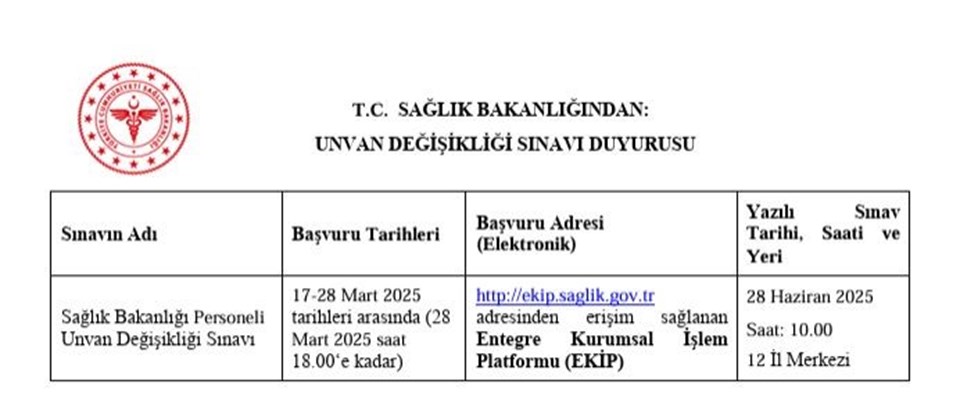 TÜRKİYE CUMHURİYETİ SAĞLIK BAKANLIĞI

T.C. SAĞLIK BAKANLIĞINDAN:
UNVAN DEĞİŞİKLİĞİ SINAVI DUYURUSU

| Sınavın Adı | Başvuru Tarihleri | Başvuru Adresi (Elektronik) | Yazılı Sınav Tarihi, Saati ve Yeri |
|---|---|---|---|
| Sağlık Bakanlığı Personeli Unvan Değişikliği Sınavı | 17-28 Mart 2025 tarihleri arasında (28 Mart 2025 saat 18.00'e kadar) | http://ekip.saglik.gov.tr adresinden erişim sağlanan **Entegre Kurumsal İşlem Platformu (EKİP)** | 28 Haziran 2025 Saat: 10.00 12 İl Merkezi |